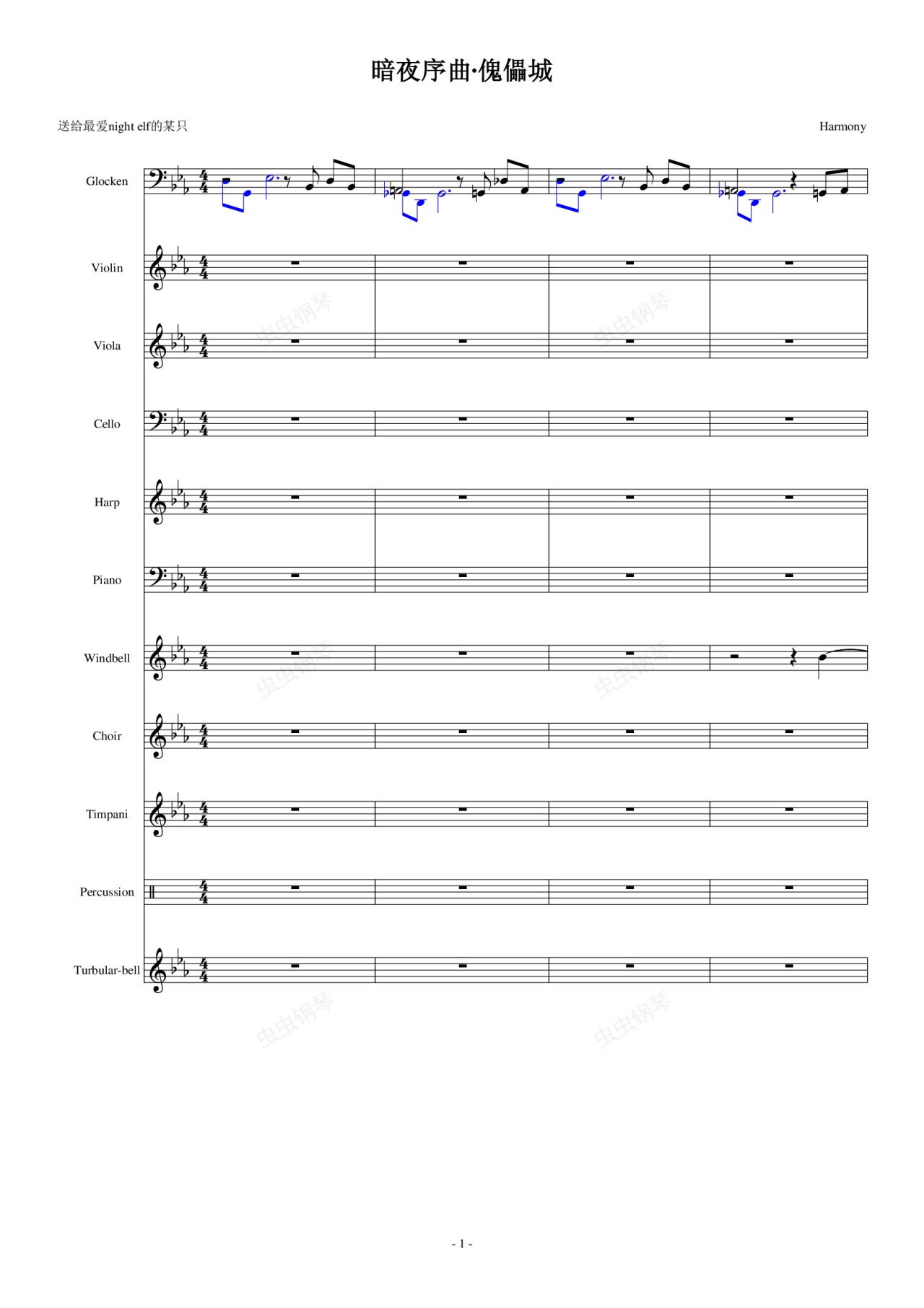 暗夜序曲·傀儡城

送给最爱night elf的某只

Harmony

Glocken

Violin

Viola

Cello

Harp

Piano

Windbell

Choir

Timpani

Percussion

Turbular-bell

- 1 -

虫虫钢琴